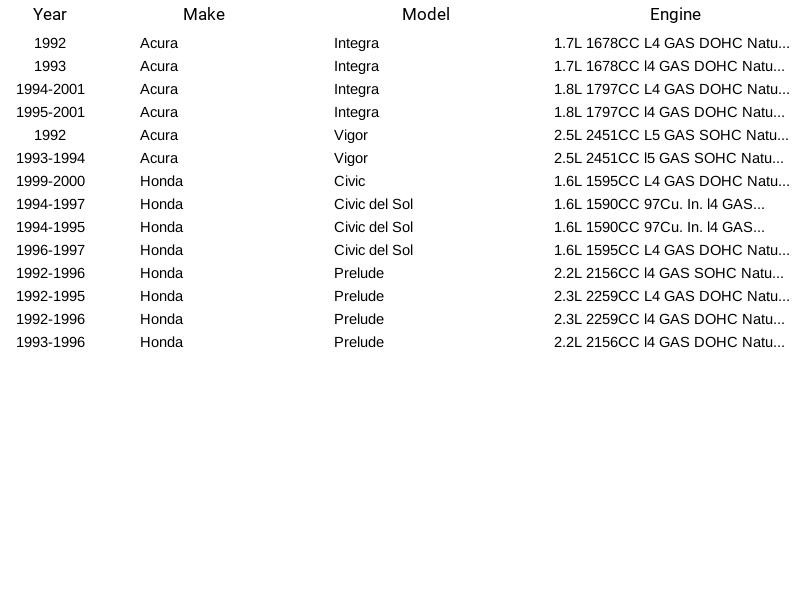 | Year | Make | Model | Engine |
|---|---|---|---|
| 1992 | Acura | Integra | 1.7L 1678CC L4 GAS DOHC Natu... |
| 1993 | Acura | Integra | 1.7L 1678CC l4 GAS DOHC Natu... |
| 1994-2001 | Acura | Integra | 1.8L 1797CC L4 GAS DOHC Natu... |
| 1995-2001 | Acura | Integra | 1.8L 1797CC l4 GAS DOHC Natu... |
| 1992 | Acura | Vigor | 2.5L 2451CC L5 GAS SOHC Natu... |
| 1993-1994 | Acura | Vigor | 2.5L 2451CC l5 GAS SOHC Natu... |
| 1999-2000 | Honda | Civic | 1.6L 1595CC L4 GAS DOHC Natu... |
| 1994-1997 | Honda | Civic del Sol | 1.6L 1590CC 97Cu. In. l4 GAS... |
| 1994-1995 | Honda | Civic del Sol | 1.6L 1590CC 97Cu. In. l4 GAS... |
| 1996-1997 | Honda | Civic del Sol | 1.6L 1595CC L4 GAS DOHC Natu... |
| 1992-1996 | Honda | Prelude | 2.2L 2156CC l4 GAS SOHC Natu... |
| 1992-1995 | Honda | Prelude | 2.3L 2259CC L4 GAS DOHC Natu... |
| 1992-1996 | Honda | Prelude | 2.3L 2259CC l4 GAS DOHC Natu... |
| 1993-1996 | Honda | Prelude | 2.2L 2156CC l4 GAS DOHC Natu... |